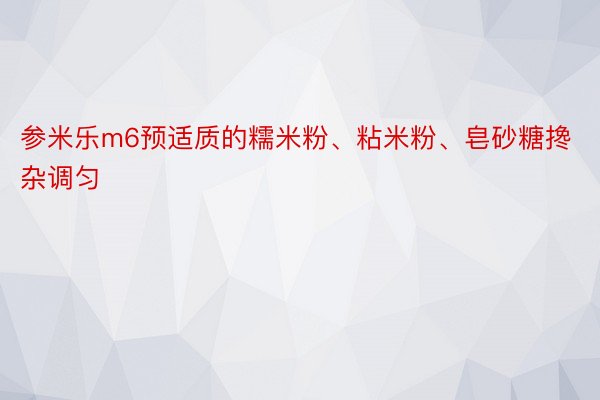 参米乐m6预适质的糯米粉、粘米粉、皂砂糖搀杂调匀